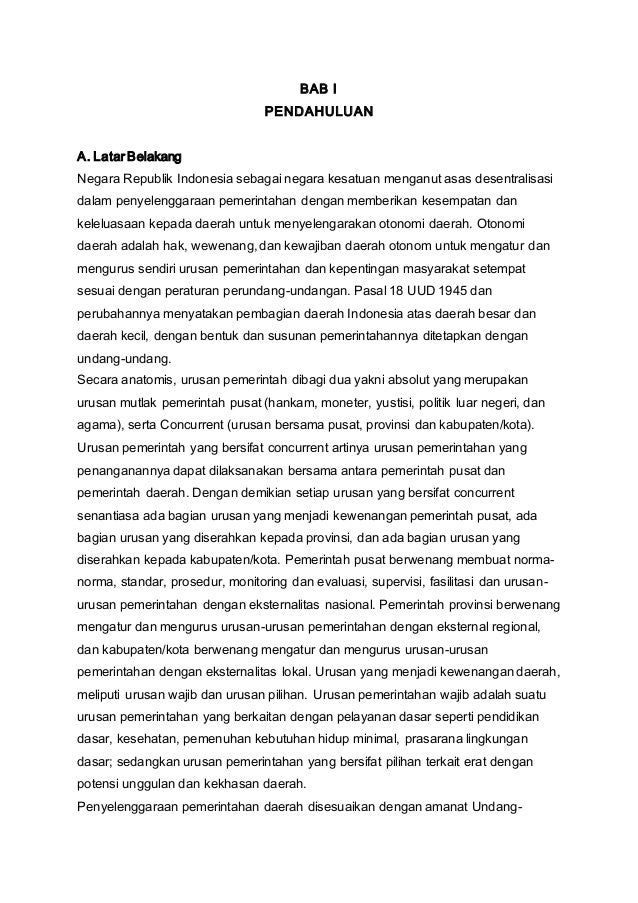 BAB I
PENDAHULUAN

A. Latar Belakang
Negara Republik Indonesia sebagai negara kesatuan menganut asas desentralisasi dalam penyelenggaraan pemerintahan dengan memberikan kesempatan dan keleluasaan kepada daerah untuk menyelengarakan otonomi daerah. Otonomi daerah adalah hak, wewenang, dan kewajiban daerah otonom untuk mengatur dan mengurus sendiri urusan pemerintahan dan kepentingan masyarakat setempat sesuai dengan peraturan perundang-undangan. Pasal 18 UUD 1945 dan perubahannya menyatakan pembagian daerah Indonesia atas daerah besar dan daerah kecil, dengan bentuk dan susunan pemerintahannya ditetapkan dengan undang-undang.
Secara anatomis, urusan pemerintah dibagi dua yakni absolut yang merupakan urusan mutlak pemerintah pusat (hankam, moneter, yustisi, politik luar negeri, dan agama), serta Concurrent (urusan bersama pusat, provinsi dan kabupaten/kota). Urusan pemerintah yang bersifat concurrent artinya urusan pemerintahan yang penanganannya dapat dilaksanakan bersama antara pemerintah pusat dan pemerintah daerah. Dengan demikian setiap urusan yang bersifat concurrent senantiasa ada bagian urusan yang menjadi kewenangan pemerintah pusat, ada bagian urusan yang diserahkan kepada provinsi, dan ada bagian urusan yang diserahkan kepada kabupaten/kota. Pemerintah pusat berwenang membuat norma-norma, standar, prosedur, monitoring dan evaluasi, supervisi, fasilitasi dan urusan-urusan pemerintahan dengan eksternalitas nasional. Pemerintah provinsi berwenang mengatur dan mengurus urusan-urusan pemerintahan dengan eksternal regional, dan kabupaten/kota berwenang mengatur dan mengurus urusan-urusan pemerintahan dengan eksternalitas lokal. Urusan yang menjadi kewenangan daerah, meliputi urusan wajib dan urusan pilihan. Urusan pemerintahan wajib adalah suatu urusan pemerintahan yang berkaitan dengan pelayanan dasar seperti pendidikan dasar, kesehatan, pemenuhan kebutuhan hidup minimal, prasarana lingkungan dasar; sedangkan urusan pemerintahan yang bersifat pilihan terkait erat dengan potensi unggulan dan kekhasan daerah.
Penyelenggaraan pemerintahan daerah disesuaikan dengan amanat Undang-